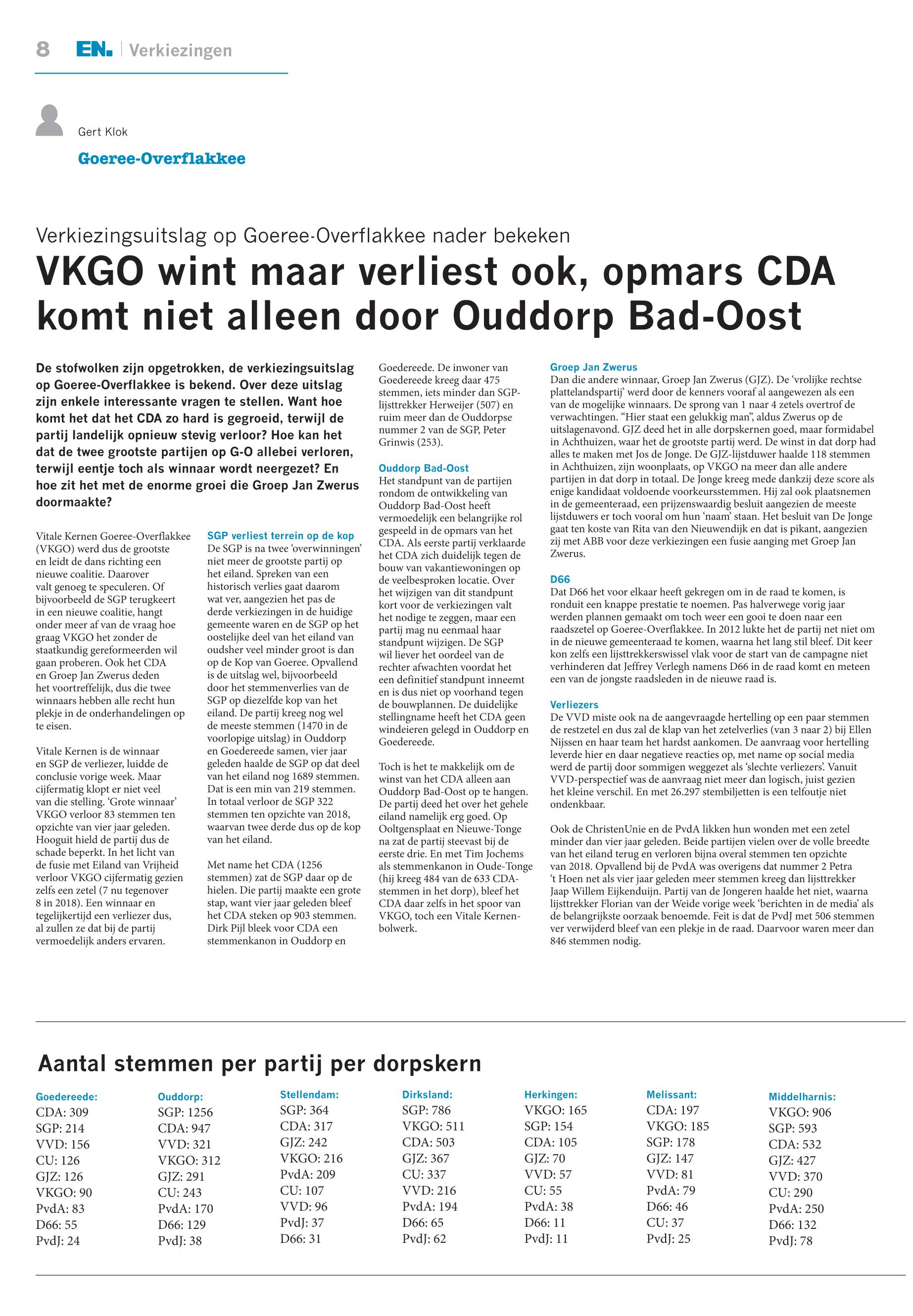 8 EN. | Verkiezingen

Gert Klok

Goeree-Overflakkee

Verkiezingsuitslag op Goeree-Overflakkee nader bekeken

VKGO wint maar verliest ook, opmars CDA komt niet alleen door Ouddorp Bad-Oost

De stofwolken zijn opgetrokken, de verkiezingsuitslag op Goeree-Overflakkee is bekend. Over deze uitslag zijn enkele interessante vragen te stellen. Want hoe komt het dat het CDA zo hard is gegroeid, terwijl de partij landelijk opnieuw stevig verloor? Hoe kan het dat de twee grootste partijen op G-O allebei verloren, terwijl eentje toch als winnaar wordt neergezet? En hoe zit het met de enorme groei die Groep Jan Zwerus doormaakte?

Vitale Kernen Goeree-Overflakkee (VKGO) werd dus de grootste en leidt de dans richting een nieuwe coalitie. Daarover valt genoeg te speculeren. Of bijvoorbeeld de SGP terugkeert in een nieuwe coalitie, hangt onder meer af van de vraag hoe graag VKGO het zonder de staatkundig gereformeerden wil gaan proberen. Ook het CDA en Groep Jan Zwerus deden het voortreffelijk, dus die twee winnaars hebben alle recht hun plekje in de onderhandelingen op te eisen.

Vitale Kernen is de winnaar en SGP de verliezer, luidde de conclusie vorige week. Maar cijfermatig klopt er niet veel van die stelling. 'Grote winnaar' VKGO verloor 83 stemmen ten opzichte van vier jaar geleden. Hooguit hield de partij dus de schade beperkt. In het licht van de fusie met Eiland van Vrijheid verloor VKGO cijfermatig gezien zelfs een zetel (7 nu tegenover 8 in 2018). Een winnaar en tegelijkertijd een verliezer dus, al zullen ze dat bij de partij vermoedelijk anders ervaren.

SGP verliest terrein op de kop
De SGP is na twee 'overwinningen' niet meer de grootste partij op het eiland. Spreken van een historisch verlies gaat daarom wat ver, aangezien het pas de derde verkiezingen in de huidige gemeente waren en de SGP op het oostelijke deel van het eiland van oudsher veel minder groot is dan op de Kop van Goeree. Opvallend is de uitslag wel, bijvoorbeeld door het stemmenverlies van de SGP op diezelfde kop van het eiland. De partij kreeg nog wel de meeste stemmen (1470 in de voorlopige uitslag) in Ouddorp en Goedereede samen, vier jaar geleden haalde de SGP op dat deel van het eiland nog 1689 stemmen. Dat is een min van 219 stemmen. In totaal verloor de SGP 322 stemmen ten opzichte van 2018, waarvan twee derde dus op de kop van het eiland.

Met name het CDA (1256 stemmen) zat de SGP daar op de hielen. Die partij maakte een grote stap, want vier jaar geleden bleef het CDA steken op 903 stemmen. Dirk Pijl bleek voor CDA een stemmenkanon in Ouddorp en Goedereede. De inwoner van Goedereede kreeg daar 475 stemmen, iets minder dan SGP-lijsttrekker Herweijer (507) en ruim meer dan de Ouddorpse nummer 2 van de SGP, Peter Grinwis (253).

Ouddorp Bad-Oost
Het standpunt van de partijen rondom de ontwikkeling van Ouddorp Bad-Oost heeft vermoedelijk een belangrijke rol gespeeld in de opmars van het CDA. Als eerste partij verklaarde het CDA zich duidelijk tegen de bouw van vakantiewoningen op de veelbesproken locatie. Over het wijzigen van dit standpunt kort voor de verkiezingen valt het nodige te zeggen, maar een partij mag nu eenmaal haar standpunt wijzigen. De SGP wil liever het oordeel van de rechter afwachten voordat het een definitief standpunt inneemt en is dus niet op voorhand tegen de bouwplannen. De duidelijke stellingname heeft het CDA geen windeieren gelegd in Ouddorp en Goedereede.

Toch is het te makkelijk om de winst van het CDA alleen aan Ouddorp Bad-Oost op te hangen. De partij deed het over het gehele eiland namelijk erg goed. Op Ooltgensplaat en Nieuwe-Tonge na zat de partij steevast bij de eerste drie. En met Tim Jochems als stemmenkanon in Oude-Tonge (hij kreeg 484 van de 633 CDA-stemmen in het dorp), bleef het CDA daar zelfs in het spoor van VKGO, toch een Vitale Kernen-bolwerk.

Groep Jan Zwerus
Dan die andere winnaar, Groep Jan Zwerus (GJZ). De 'vrolijke rechtse plattelandspartij' werd door de kenners vooraf al aangewezen als een van de mogelijke winnaars. De sprong van 1 naar 4 zetels overtrof de verwachtingen. "Hier staat een gelukkig man", aldus Zwerus op de uitslagenavond. GJZ deed het in alle dorpskernen goed, maar formidabel in Achthuizen, waar het de grootste partij werd. De winst in dat dorp had alles te maken met Jos de Jonge. De GJZ-lijstduwer haalde 118 stemmen in Achthuizen, zijn woonplaats, op VKGO na meer dan alle andere partijen in dat dorp in totaal. De Jonge kreeg mede dankzij deze score als enige kandidaat voldoende voorkeursstemmen. Hij zal ook plaatsnemen in de gemeenteraad, een prijzenswaardig besluit aangezien de meeste lijstduwers er toch vooral om hun 'naam' staan. Het besluit van De Jonge gaat ten koste van Rita van den Nieuwendijk en dat is pikant, aangezien zij met ABB voor deze verkiezingen een fusie aanging met Groep Jan Zwerus.

D66
Dat D66 het voor elkaar heeft gekregen om in de raad te komen, is ronduit een knappe prestatie te noemen. Pas halverwege vorig jaar werden plannen gemaakt om toch weer een gooi te doen naar een raadszetel op Goeree-Overflakkee. In 2012 lukte het de partij net niet om in de nieuwe gemeenteraad te komen, waarna het lang stil bleef. Dit keer kon zelfs een lijsttrekkerswissel vlak voor de start van de campagne niet verhinderen dat Jeffrey Verlegh namens D66 in de raad komt en meteen een van de jongste raadsleden in de nieuwe raad is.

Verliezers
De VVD miste ook na de aangevraagde hertelling op een paar stemmen de restzetel en dus zal de klap van het zetelverlies (van 3 naar 2) bij Ellen Nijssen en haar team het hardst aankomen. De aanvraag voor hertelling leverde hier en daar negatieve reacties op, met name op social media werd de partij door sommigen weggezet als 'slechte verliezers'. Vanuit VVD-perspectief was de aanvraag niet meer dan logisch, juist gezien het kleine verschil. En met 26.297 stembiljetten is een telfoutje niet ondenkbaar.

Ook de ChristenUnie en de PvdA likken hun wonden met een zetel minder dan vier jaar geleden. Beide partijen vielen over de volle breedte van het eiland terug en verloren bijna overal stemmen ten opzichte van 2018. Opvallend bij de PvdA was overigens dat nummer 2 Petra 't Hoen net als vier jaar geleden meer stemmen kreeg dan lijsttrekker Jaap Willem Eijkenduijn. Partij van de Jongeren haalde het niet, waarna lijsttrekker Florian van der Weide vorige week 'berichten in de media' als de belangrijkste oorzaak benoemde. Feit is dat de PvdJ met 506 stemmen ver verwijderd bleef van een plekje in de raad. Daarvoor waren meer dan 846 stemmen nodig.

Aantal stemmen per partij per dorpskern

Goedereede:
CDA: 309
SGP: 214
VVD: 156
CU: 126
GJZ: 126
VKGO: 90
PvdA: 83
D66: 55
PvdJ: 24

Ouddorp:
SGP: 1256
CDA: 947
VVD: 321
VKGO: 312
GJZ: 291
CU: 243
PvdA: 170
D66: 129
PvdJ: 38

Stellendam:
SGP: 364
CDA: 317
GJZ: 242
VKGO: 216
PvdA: 209
CU: 107
VVD: 96
PvdJ: 37
D66: 31

Dirksland:
SGP: 786
VKGO: 511
CDA: 503
GJZ: 367
CU: 337
VVD: 216
PvdA: 194
D66: 65
PvdJ: 62

Herkingen:
VKGO: 165
SGP: 154
CDA: 105
GJZ: 70
VVD: 57
CU: 55
PvdA: 38
D66: 11
PvdJ: 11

Melissant:
CDA: 197
VKGO: 185
SGP: 178
GJZ: 147
VVD: 81
PvdA: 79
D66: 46
CU: 37
PvdJ: 25

Middelharnis:
VKGO: 906
SGP: 593
CDA: 532
GJZ: 427
VVD: 370
CU: 290
PvdA: 250
D66: 132
PvdJ: 78